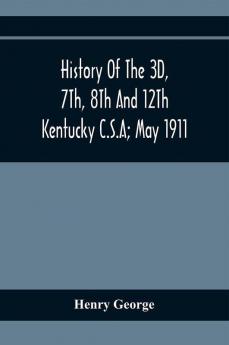 History Of The 3D, 7Th, 8Th And 12Th Kentucky C.S.A; May 1911

Henry George